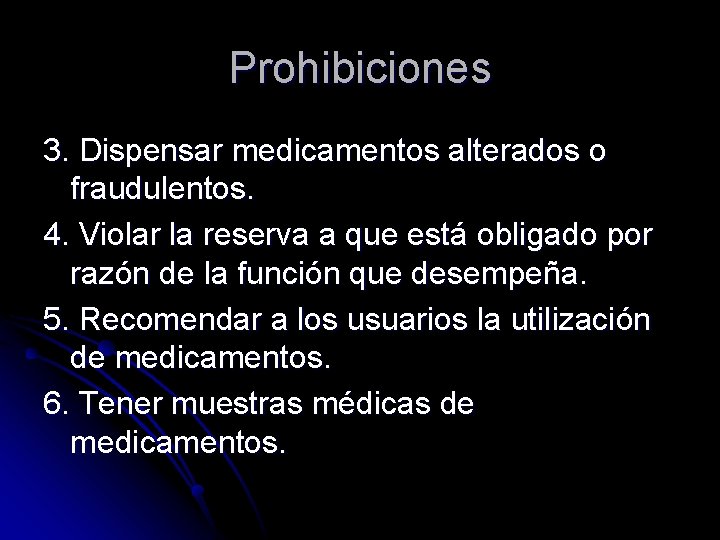 Prohibiciones

3. Dispensar medicamentos alterados o fraudulentos.

4. Violar la reserva a que está obligado por razón de la función que desempeña.

5. Recomendar a los usuarios la utilización de medicamentos.

6. Tener muestras médicas de medicamentos.